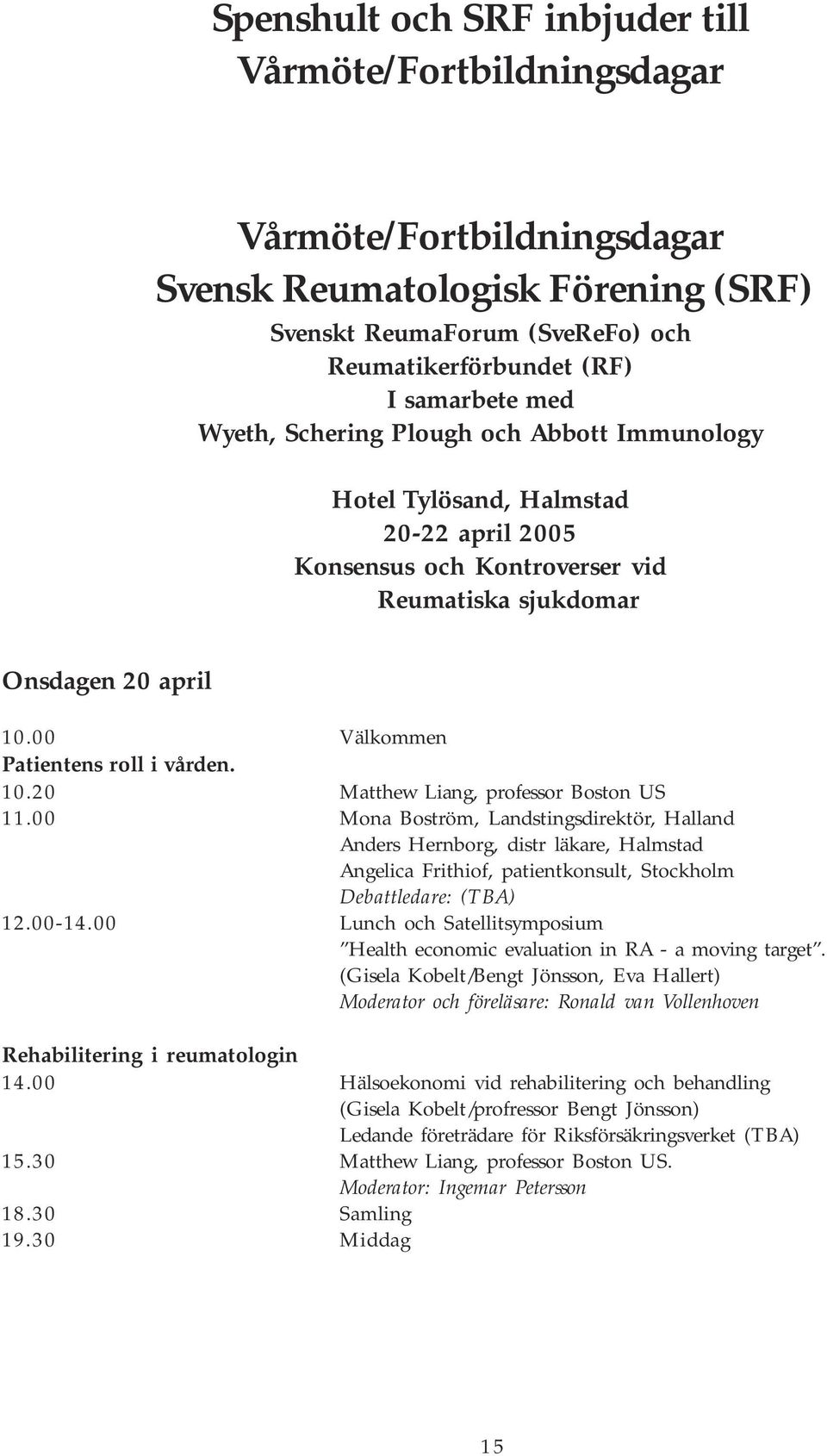 Spenshult och SRF inbjuder till Vårmöte/Fortbildningsdagar

Vårmöte/Fortbildningsdagar
Svensk Reumatologisk Förening (SRF)
Svenskt ReumaForum (SveReFo) och
Reumatikerförbundet (RF)
I samarbete med
Wyeth, Schering Plough och Abbott Immunology

Hotel Tylösand, Halmstad
20-22 april 2005
Konsensus och Kontroverser vid
Reumatiska sjukdomar

Onsdagen 20 april

10.00 Välkommen
Patientens roll i vården.
10.20 Matthew Liang, professor Boston US
11.00 Mona Boström, Landstingsdirektör, Halland
Anders Hernborg, distr läkare, Halmstad
Angelica Frithiof, patientkonsult, Stockholm
Debattledare: (TBA)
12.00-14.00 Lunch och Satellitsymposium
"Health economic evaluation in RA - a moving target".
(Gisela Kobelt/Bengt Jönsson, Eva Hallert)
Moderator och föreläsare: Ronald van Vollenhoven

Rehabilitering i reumatologin
14.00 Hälsoekonomi vid rehabilitering och behandling
(Gisela Kobelt/profressor Bengt Jönsson)
Ledande företrädare för Riksförsäkringsverket (TBA)
15.30 Matthew Liang, professor Boston US.
Moderator: Ingemar Petersson
18.30 Samling
19.30 Middag

15